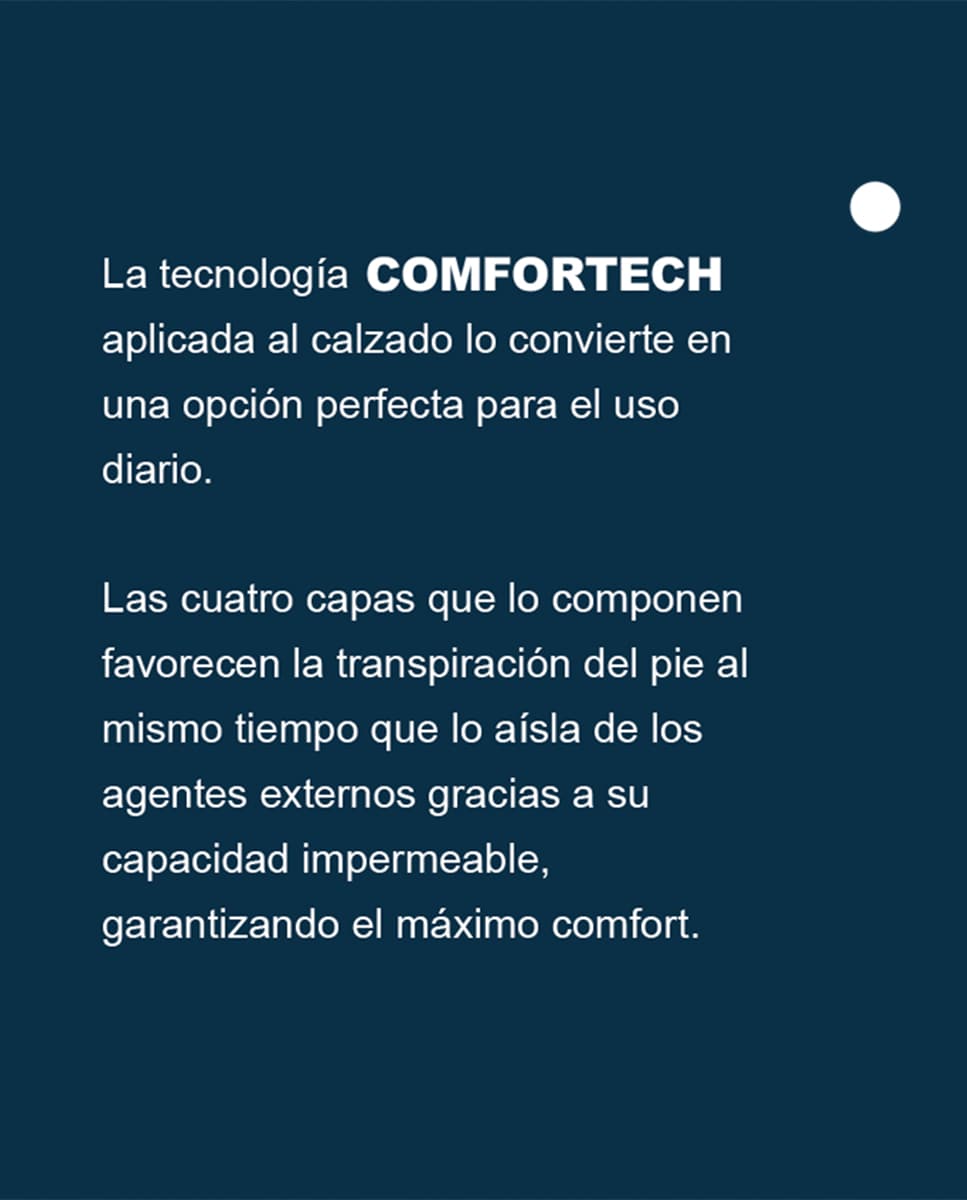 La tecnología COMFORTECH aplicada al calzado lo convierte en una opción perfecta para el uso diario.

Las cuatro capas que lo componen favorecen la transpiración del pie al mismo tiempo que lo aísla de los agentes externos gracias a su capacidad impermeable, garantizando el máximo comfort.